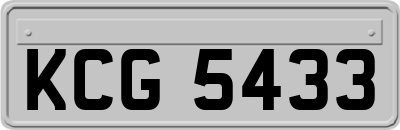 KCG 5433